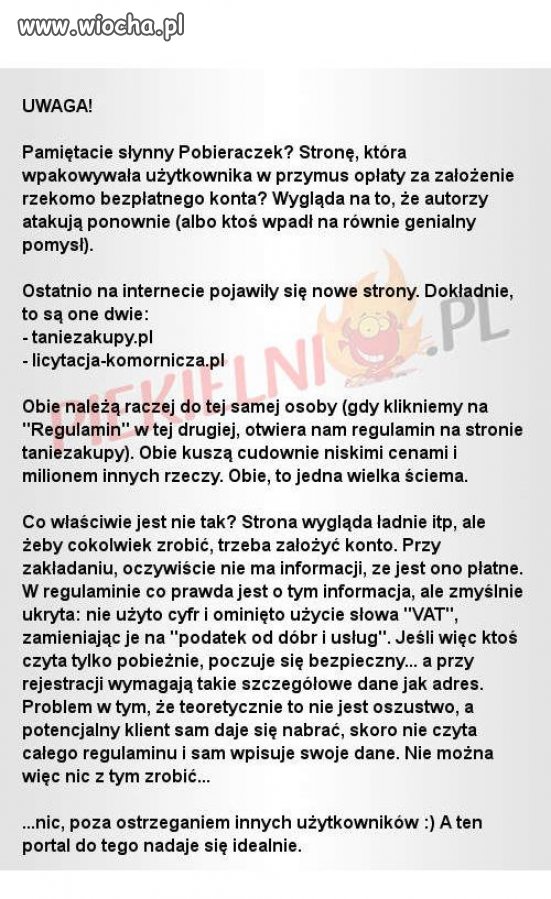 www.wiocha.pl

UWAGA!

Pamiętacie słynny Pobieraczek? Stronę, która wpakowywała użytkownika w przymus opłaty za założenie rzekomo bezpłatnego konta? Wygląda na to, że autorzy atakują ponownie (albo ktoś wpadł na równie genialny pomysł).

Ostatnio na internecie pojawiły się nowe strony. Dokładnie, to są one dwie:
- taniezakupy.pl
- licytacja-komornicza.pl

PIEKIELNI.PL

Obie należą raczej do tej samej osoby (gdy klikniemy na "Regulamin" w tej drugiej, otwiera nam regulamin na stronie taniezakupy). Obie kuszą cudownie niskimi cenami i milionem innych rzeczy. Obie, to jedna wielka ściema.

Co właściwie jest nie tak? Strona wygląda ładnie itp, ale żeby cokolwiek zrobić, trzeba założyć konto. Przy zakładaniu, oczywiście nie ma informacji, ze jest ono płatne. W regulaminie co prawda jest o tym informacja, ale zmyślnie ukryta: nie użyto cyfr i ominięto użycie słowa "VAT", zamieniając je na "podatek od dóbr i usług". Jeśli więc ktoś czyta tylko pobieżnie, poczuje się bezpieczny... a przy rejestracji wymagają takie szczegółowe dane jak adres. Problem w tym, że teoretycznie to nie jest oszustwo, a potencjalny klient sam daje się nabrać, skoro nie czyta całego regulaminu i sam wpisuje swoje dane. Nie można więc nic z tym zrobić...

...nic, poza ostrzeganiem innych użytkowników :) A ten portal do tego nadaje się idealnie.